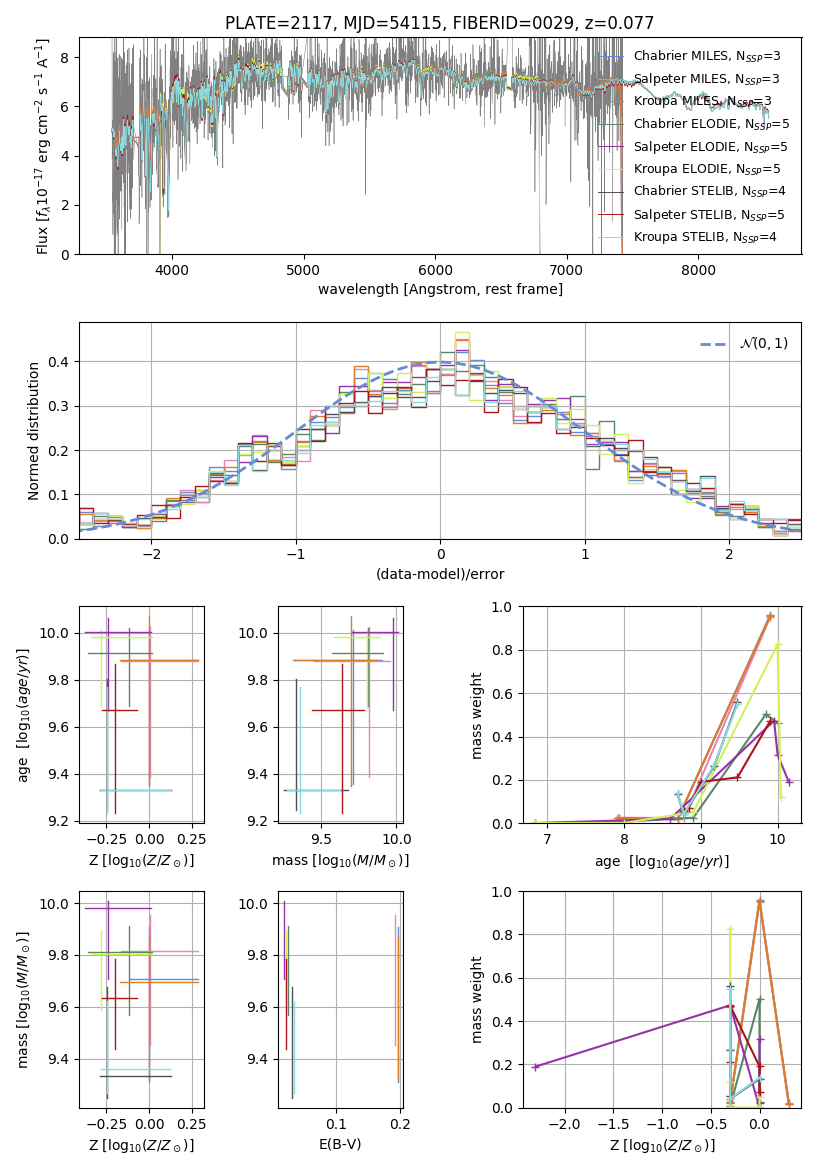 PLATE=2117, MJD=54115, FIBERID=0029, z=0.077

Flux [$f_\lambda 10^{-17}$ erg cm$^{-2}$ s$^{-1}$ A$^{-1}$]

8
6
4
2
0

4000 5000 6000 7000 8000

wavelength [Angstrom, rest frame]

Chabrier MILES, $N_{SSP}$=3
Salpeter MILES, $N_{SSP}$=3
Kroupa MILES, $N_{SSP}$=3
Chabrier ELODIE, $N_{SSP}$=5
Salpeter ELODIE, $N_{SSP}$=5
Kroupa ELODIE, $N_{SSP}$=5
Chabrier STELIB, $N_{SSP}$=4
Salpeter STELIB, $N_{SSP}$=5
Kroupa STELIB, $N_{SSP}$=4

Normed distribution

0.4
0.3
0.2
0.1
0.0

−2 −1 0 1 2

(data-model)/error

$\mathcal{N}(0,1)$

age [$\log_{10}(age/yr)$]

10.0
9.8
9.6
9.4
9.2

−0.25 0.00 0.25

Z [$\log_{10}(Z/Z_\odot)$]

10.0
9.8
9.6
9.4
9.2

9.5 10.0

mass [$\log_{10}(M/M_\odot)$]

mass weight

1.0
0.8
0.6
0.4
0.2
0.0

7 8 9 10

age [$\log_{10}(age/yr)$]

mass [$\log_{10}(M/M_\odot)$]

10.0
9.8
9.6
9.4

−0.25 0.00 0.25

Z [$\log_{10}(Z/Z_\odot)$]

10.0
9.8
9.6
9.4

0.1 0.2

E(B-V)

mass weight

1.0
0.8
0.6
0.4
0.2
0.0

−2.0 −1.5 −1.0 −0.5 0.0

Z [$\log_{10}(Z/Z_\odot)$]